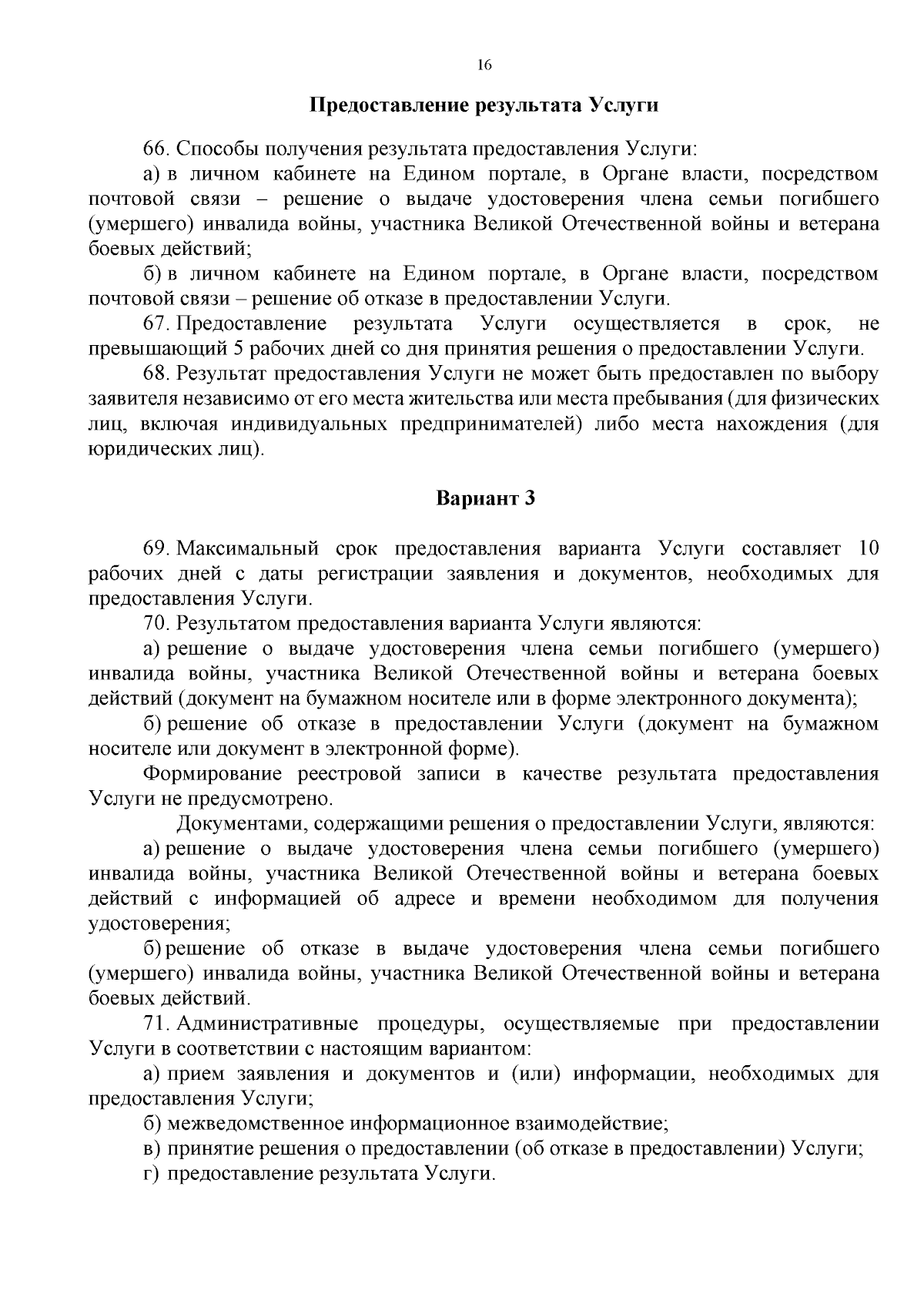 16

Предоставление результата Услуги

66. Способы получения результата предоставления Услуги:

а) в личном кабинете на Едином портале, в Органе власти, посредством почтовой связи – решение о выдаче удостоверения члена семьи погибшего (умершего) инвалида войны, участника Великой Отечественной войны и ветерана боевых действий;

б) в личном кабинете на Едином портале, в Органе власти, посредством почтовой связи – решение об отказе в предоставлении Услуги.

67. Предоставление результата Услуги осуществляется в срок, не превышающий 5 рабочих дней со дня принятия решения о предоставлении Услуги.

68. Результат предоставления Услуги не может быть предоставлен по выбору заявителя независимо от его места жительства или места пребывания (для физических лиц, включая индивидуальных предпринимателей) либо места нахождения (для юридических лиц).

Вариант 3

69. Максимальный срок предоставления варианта Услуги составляет 10 рабочих дней с даты регистрации заявления и документов, необходимых для предоставления Услуги.

70. Результатом предоставления варианта Услуги являются:

а) решение о выдаче удостоверения члена семьи погибшего (умершего) инвалида войны, участника Великой Отечественной войны и ветерана боевых действий (документ на бумажном носителе или в форме электронного документа);

б) решение об отказе в предоставлении Услуги (документ на бумажном носителе или документ в электронной форме).

Формирование реестровой записи в качестве результата предоставления Услуги не предусмотрено.

Документами, содержащими решения о предоставлении Услуги, являются:

а) решение о выдаче удостоверения члена семьи погибшего (умершего) инвалида войны, участника Великой Отечественной войны и ветерана боевых действий с информацией об адресе и времени необходимом для получения удостоверения;

б) решение об отказе в выдаче удостоверения члена семьи погибшего (умершего) инвалида войны, участника Великой Отечественной войны и ветерана боевых действий.

71. Административные процедуры, осуществляемые при предоставлении Услуги в соответствии с настоящим вариантом:

а) прием заявления и документов и (или) информации, необходимых для предоставления Услуги;

б) межведомственное информационное взаимодействие;

в) принятие решения о предоставлении (об отказе в предоставлении) Услуги;

г) предоставление результата Услуги.